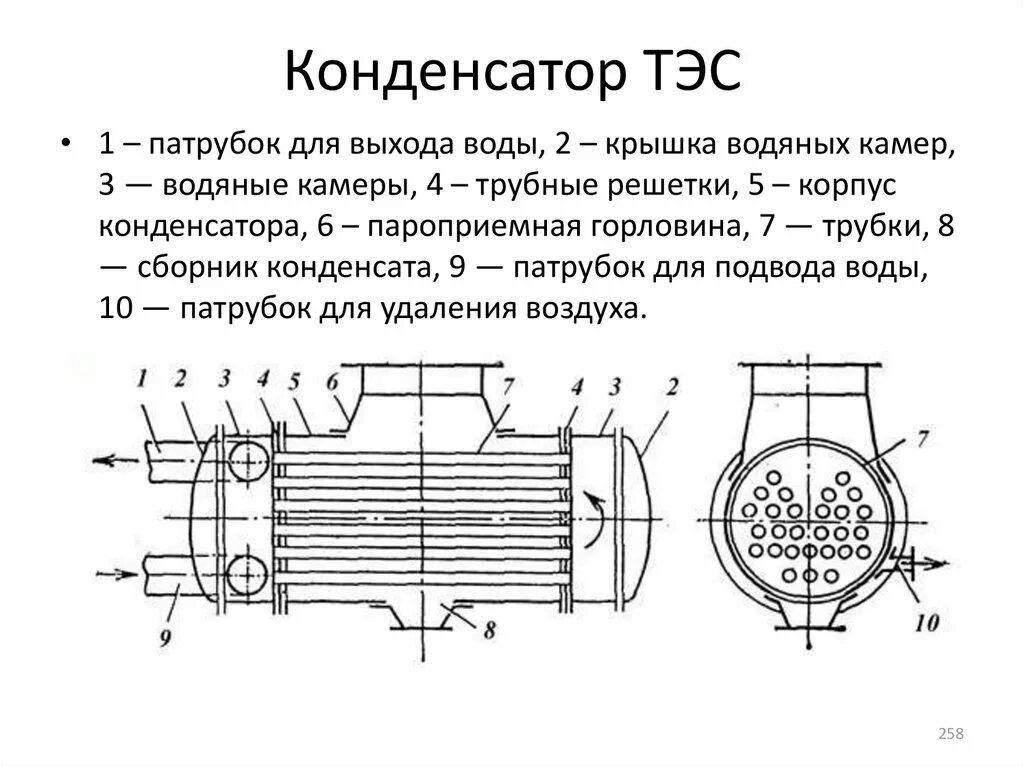 Конденсатор ТЭС

• 1 – патрубок для выхода воды, 2 – крышка водяных камер, 3 — водяные камеры, 4 – трубные решетки, 5 – корпус конденсатора, 6 – пароприемная горловина, 7 — трубки, 8 — сборник конденсата, 9 — патрубок для подвода воды, 10 — патрубок для удаления воздуха.

1 2 3 4 5 6 7 4 3 2

9 8

7

10

258